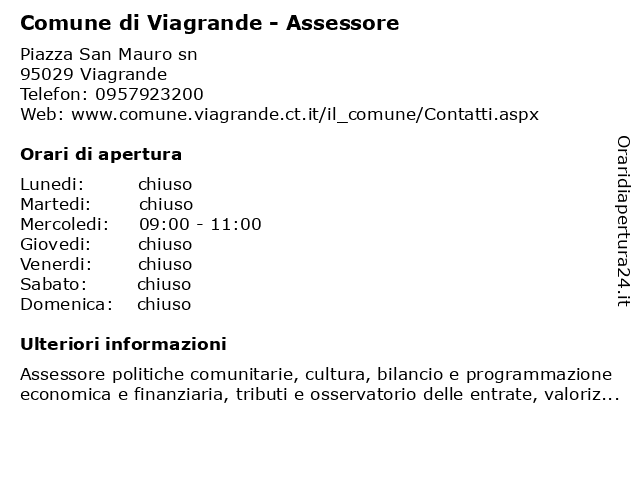 Comune di Viagrande - Assessore

Piazza San Mauro sn
95029 Viagrande
Telefon: 0957923200
Web: www.comune.viagrande.ct.it/il_comune/Contatti.aspx

Orari di apertura

| | |
|---|---|
| Lunedi: | chiuso |
| Martedi: | chiuso |
| Mercoledi: | 09:00 - 11:00 |
| Giovedi: | chiuso |
| Venerdi: | chiuso |
| Sabato: | chiuso |
| Domenica: | chiuso |

Ulteriori informazioni

Assessore politiche comunitarie, cultura, bilancio e programmazione economica e finanziaria, tributi e osservatorio delle entrate, valoriz...

Oraridiapertura24.it